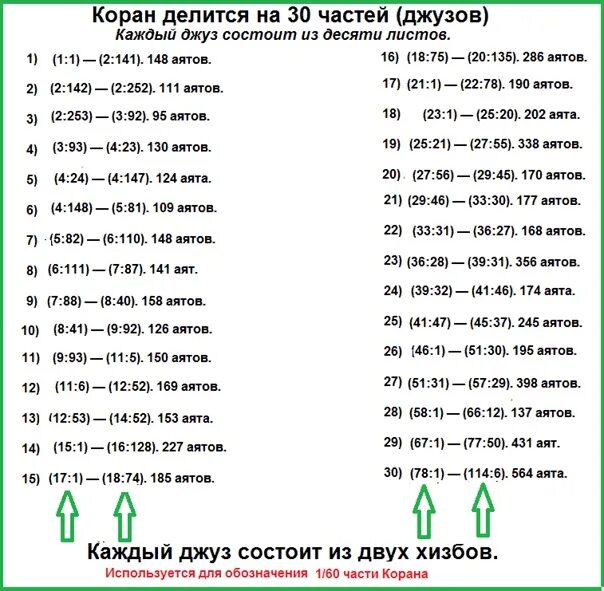 Коран делится на 30 частей (джузов)
Каждый джуз состоит из десяти листов.

1) (1:1) — (2:141). 148 аятов.
2) (2:142) — (2:252). 111 аятов.
3) (2:253) — (3:92). 95 аятов.
4) (3:93) — (4:23). 130 аятов.
5) (4:24) — (4:147). 124 аята.
6) (4:148) — (5:81). 109 аятов.
7) (5:82) — (6:110). 148 аятов.
8) (6:111) — (7:87). 141 аят.
9) (7:88) — (8:40). 158 аятов.
10) (8:41) — (9:92). 126 аятов.
11) (9:93) — (11:5). 150 аятов.
12) (11:6) — (12:52). 169 аятов.
13) (12:53) — (14:52). 153 аята.
14) (15:1) — (16:128). 227 аятов.
15) (17:1) — (18:74). 185 аятов.

16) (18:75) — (20:135). 286 аятов.
17) (21:1) — (22:78). 190 аятов.
18) (23:1) — (25:20). 202 аята.
19) (25:21) — (27:55). 338 аятов.
20) (27:56) — (29:45). 170 аятов.
21) (29:46) — (33:30). 177 аятов.
22) (33:31) — (36:27). 168 аятов.
23) (36:28) — (39:31). 356 аятов.
24) (39:32) — (41:46). 174 аята.
25) (41:47) — (45:37). 245 аятов.
26) (46:1) — (51:30). 195 аятов.
27) (51:31) — (57:29). 398 аятов.
28) (58:1) — (66:12). 137 аятов.
29) (67:1) — (77:50). 431 аят.
30) (78:1) — (114:6). 564 аята.

Каждый джуз состоит из двух хизбов.
Используется для обозначения 1/60 части Корана